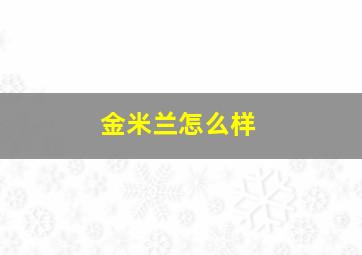 金米兰怎么样